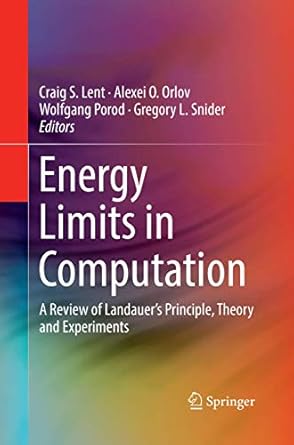 Craig S. Lent · Alexei O. Orlov
Wolfgang Porod · Gregory L. Snider
Editors

Energy Limits in Computation

A Review of Landauer's Principle, Theory and Experiments

Springer